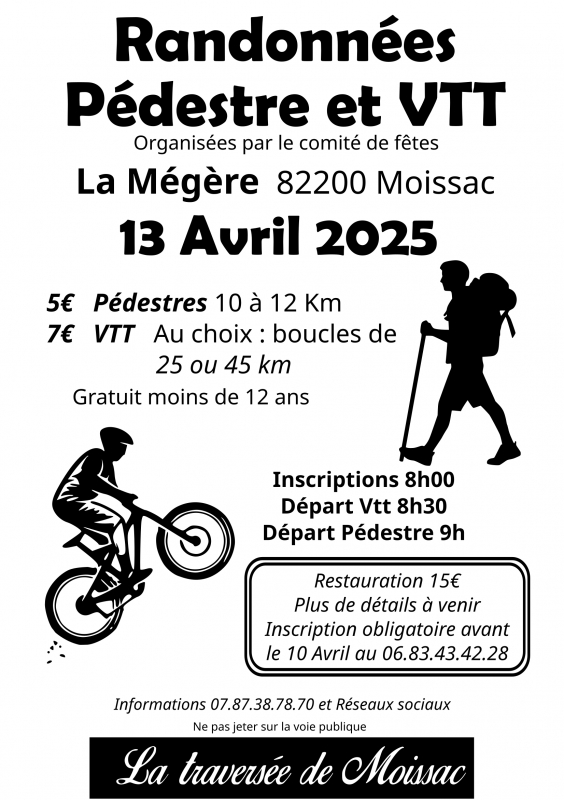 Randonnées
Pédestre et VTT
Organisées par le comité de fêtes
La Mégère 82200 Moissac
13 Avril 2025

5€ Pédestres 10 à 12 Km
7€ VTT Au choix : boucles de
25 ou 45 km
Gratuit moins de 12 ans

Inscriptions 8h00
Départ Vtt 8h30
Départ Pédestre 9h

Restauration 15€
Plus de détails à venir
Inscription obligatoire avant
le 10 Avril au 06.83.43.42.28

Informations 07.87.38.78.70 et Réseaux sociaux
Ne pas jeter sur la voie publique

La traversée de Moissac